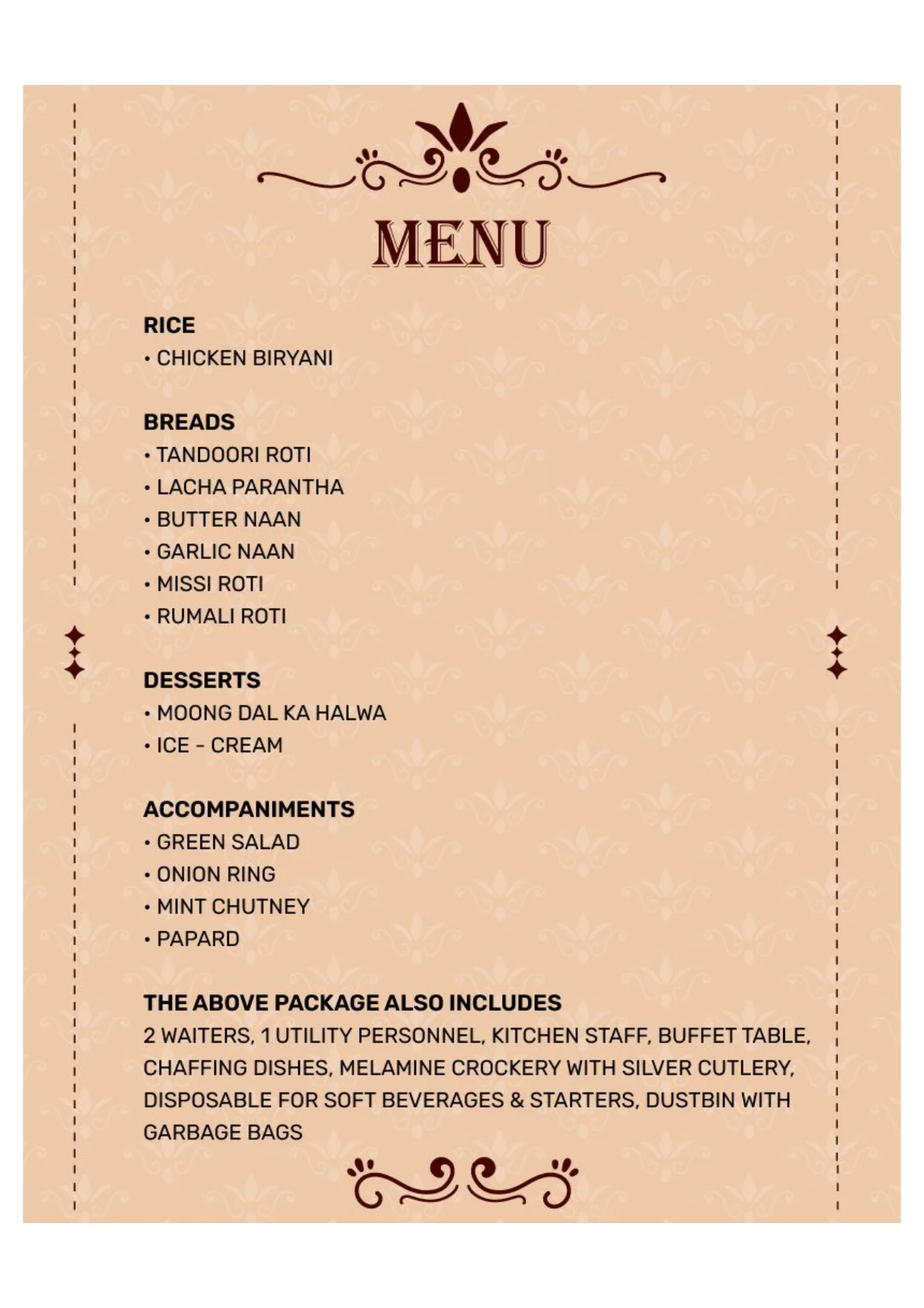 MENU

RICE
• CHICKEN BIRYANI

BREADS
• TANDOORI ROTI
• LACHA PARANTHA
• BUTTER NAAN
• GARLIC NAAN
• MISSI ROTI
• RUMALI ROTI

DESSERTS
• MOONG DAL KA HALWA
• ICE - CREAM

ACCOMPANIMENTS
• GREEN SALAD
• ONION RING
• MINT CHUTNEY
• PAPARD

THE ABOVE PACKAGE ALSO INCLUDES
2 WAITERS, 1 UTILITY PERSONNEL, KITCHEN STAFF, BUFFET TABLE, CHAFFING DISHES, MELAMINE CROCKERY WITH SILVER CUTLERY, DISPOSABLE FOR SOFT BEVERAGES & STARTERS, DUSTBIN WITH GARBAGE BAGS